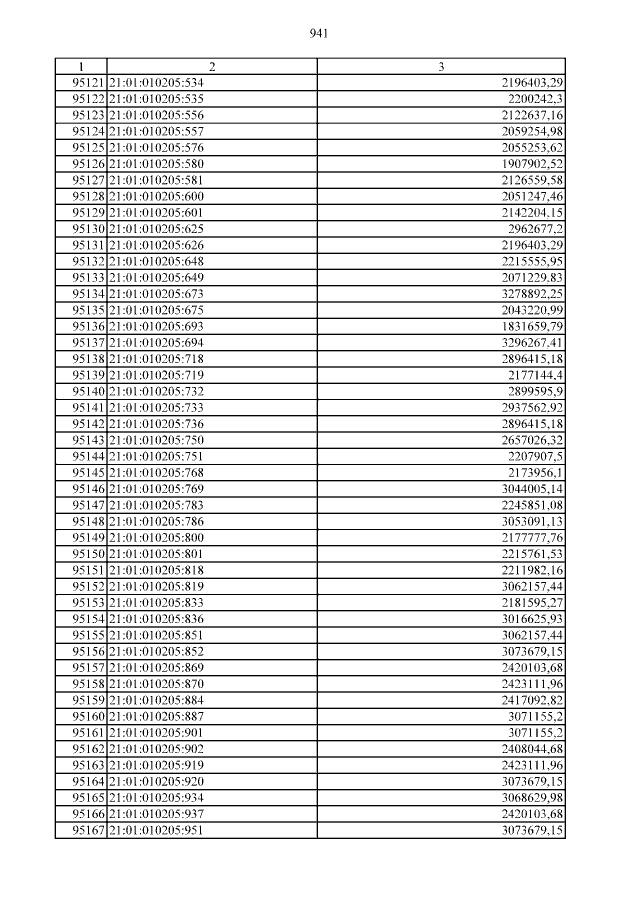 941

| 1 | 2 | 3 |
|---|---|---|
| 95121 | 21:01:010205:534 | 2196403,29 |
| 95122 | 21:01:010205:535 | 2200242,3 |
| 95123 | 21:01:010205:556 | 2122637,16 |
| 95124 | 21:01:010205:557 | 2059254,98 |
| 95125 | 21:01:010205:576 | 2055253,62 |
| 95126 | 21:01:010205:580 | 1907902,52 |
| 95127 | 21:01:010205:581 | 2126559,58 |
| 95128 | 21:01:010205:600 | 2051247,46 |
| 95129 | 21:01:010205:601 | 2142204,15 |
| 95130 | 21:01:010205:625 | 2962677,2 |
| 95131 | 21:01:010205:626 | 2196403,29 |
| 95132 | 21:01:010205:648 | 2215555,95 |
| 95133 | 21:01:010205:649 | 2071229,83 |
| 95134 | 21:01:010205:673 | 3278892,25 |
| 95135 | 21:01:010205:675 | 2043220,99 |
| 95136 | 21:01:010205:693 | 1831659,79 |
| 95137 | 21:01:010205:694 | 3296267,41 |
| 95138 | 21:01:010205:718 | 2896415,18 |
| 95139 | 21:01:010205:719 | 2177144,4 |
| 95140 | 21:01:010205:732 | 2899595,9 |
| 95141 | 21:01:010205:733 | 2937562,92 |
| 95142 | 21:01:010205:736 | 2896415,18 |
| 95143 | 21:01:010205:750 | 2657026,32 |
| 95144 | 21:01:010205:751 | 2207907,5 |
| 95145 | 21:01:010205:768 | 2173956,1 |
| 95146 | 21:01:010205:769 | 3044005,14 |
| 95147 | 21:01:010205:783 | 2245851,08 |
| 95148 | 21:01:010205:786 | 3053091,13 |
| 95149 | 21:01:010205:800 | 2177777,76 |
| 95150 | 21:01:010205:801 | 2215761,53 |
| 95151 | 21:01:010205:818 | 2211982,16 |
| 95152 | 21:01:010205:819 | 3062157,44 |
| 95153 | 21:01:010205:833 | 2181595,27 |
| 95154 | 21:01:010205:836 | 3016625,93 |
| 95155 | 21:01:010205:851 | 3062157,44 |
| 95156 | 21:01:010205:852 | 3073679,15 |
| 95157 | 21:01:010205:869 | 2420103,68 |
| 95158 | 21:01:010205:870 | 2423111,96 |
| 95159 | 21:01:010205:884 | 2417092,82 |
| 95160 | 21:01:010205:887 | 3071155,2 |
| 95161 | 21:01:010205:901 | 3071155,2 |
| 95162 | 21:01:010205:902 | 2408044,68 |
| 95163 | 21:01:010205:919 | 2423111,96 |
| 95164 | 21:01:010205:920 | 3073679,15 |
| 95165 | 21:01:010205:934 | 3068629,98 |
| 95166 | 21:01:010205:937 | 2420103,68 |
| 95167 | 21:01:010205:951 | 3073679,15 |